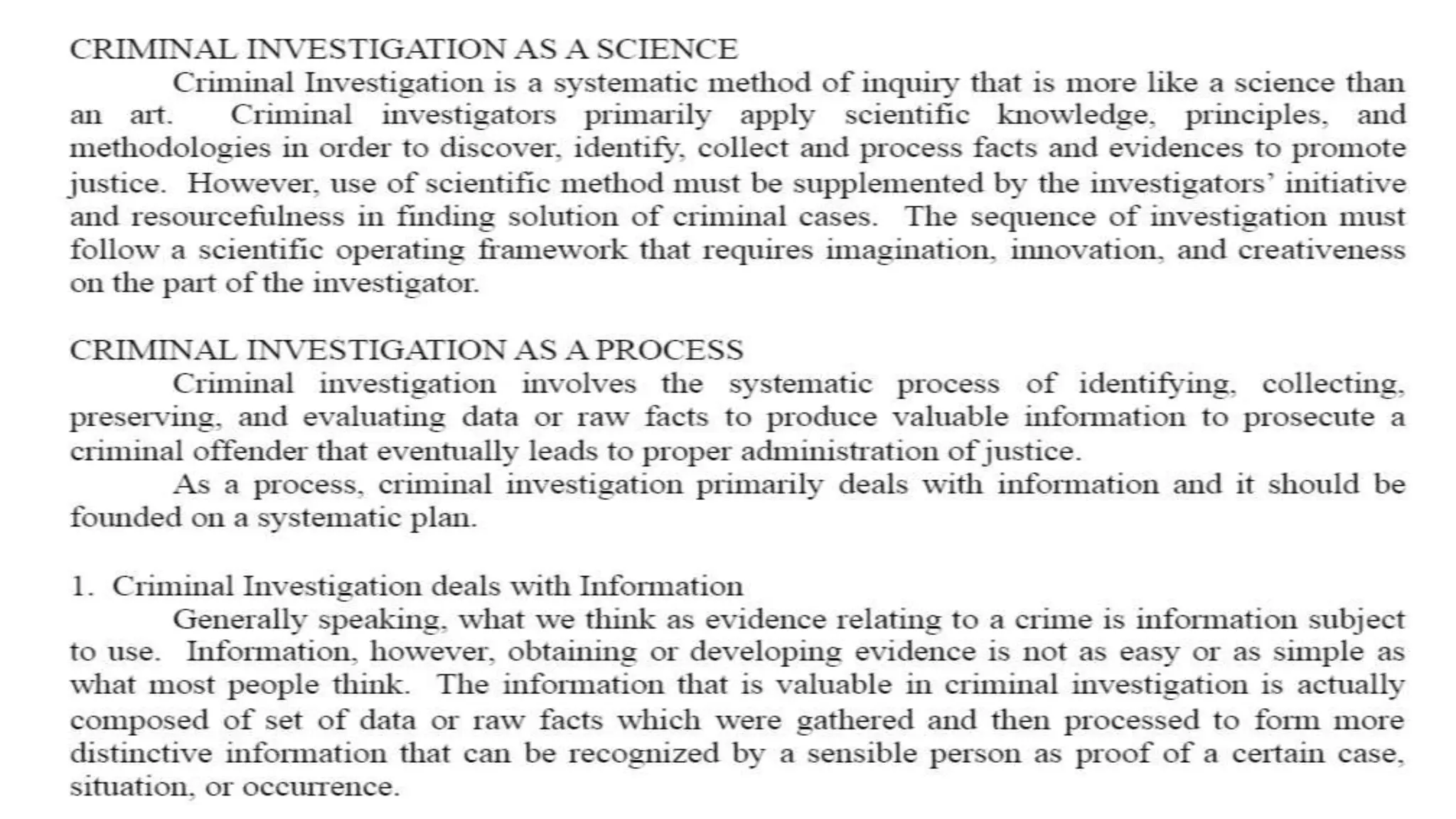 CRIMINAL INVESTIGATION AS A SCIENCE

Criminal Investigation is a systematic method of inquiry that is more like a science than an art. Criminal investigators primarily apply scientific knowledge, principles, and methodologies in order to discover, identify, collect and process facts and evidences to promote justice. However, use of scientific method must be supplemented by the investigators' initiative and resourcefulness in finding solution of criminal cases. The sequence of investigation must follow a scientific operating framework that requires imagination, innovation, and creativeness on the part of the investigator.

CRIMINAL INVESTIGATION AS A PROCESS

Criminal investigation involves the systematic process of identifying, collecting, preserving, and evaluating data or raw facts to produce valuable information to prosecute a criminal offender that eventually leads to proper administration of justice.

As a process, criminal investigation primarily deals with information and it should be founded on a systematic plan.

1. Criminal Investigation deals with Information

Generally speaking, what we think as evidence relating to a crime is information subject to use. Information, however, obtaining or developing evidence is not as easy or as simple as what most people think. The information that is valuable in criminal investigation is actually composed of set of data or raw facts which were gathered and then processed to form more distinctive information that can be recognized by a sensible person as proof of a certain case, situation, or occurrence.